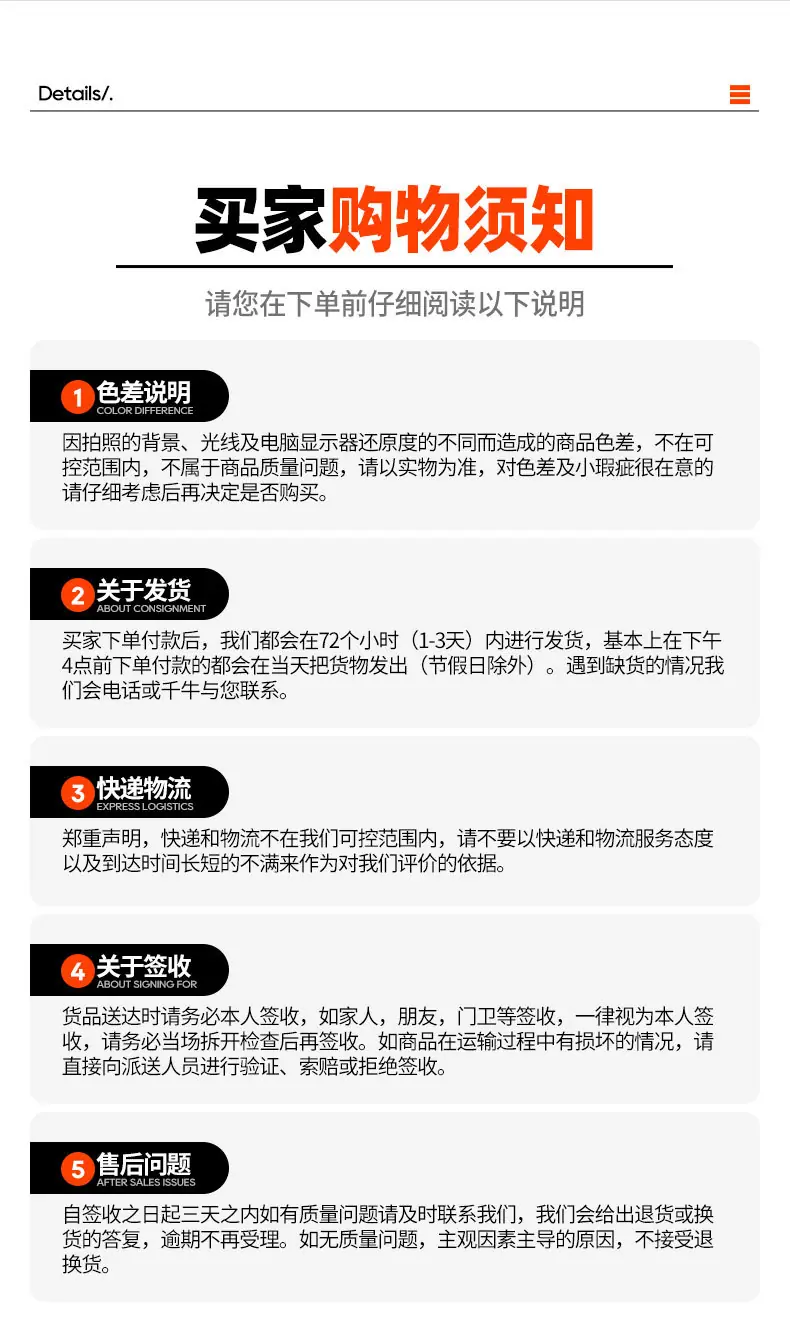 Details/.

买家购物须知

请您在下单前仔细阅读以下说明

1 色差说明
COLOR DIFFERENCE

因拍照的背景、光线及电脑显示器还原度的不同而造成的商品色差，不在可控范围内，不属于商品质量问题，请以实物为准，对色差及小瑕疵很在意的请仔细考虑后再决定是否购买。

2 关于发货
ABOUT CONSIGNMENT

买家下单付款后，我们都会在72个小时（1-3天）内进行发货，基本上在下午4点前下单付款的都会在当天把货物发出（节假日除外）。遇到缺货的情况我们会电话或千牛与您联系。

3 快递物流
EXPRESS LOGISTICS

郑重声明，快递和物流不在我们可控范围内，请不要以快递和物流服务态度以及到达时间长短的不满来作为对我们评价的依据。

4 关于签收
ABOUT SIGNING FOR

货品送达时请务必本人签收，如家人，朋友，门卫等签收，一律视为本人签收，请务必当场拆开检查后再签收。如商品在运输过程中有损坏的情况，请直接向派送人员进行验证、索赔或拒绝签收。

5 售后问题
AFTER SALES ISSUES

自签收之日起三天之内如有质量问题请及时联系我们，我们会给出退货或换货的答复，逾期不再受理。如无质量问题，主观因素主导的原因，不接受退换货。